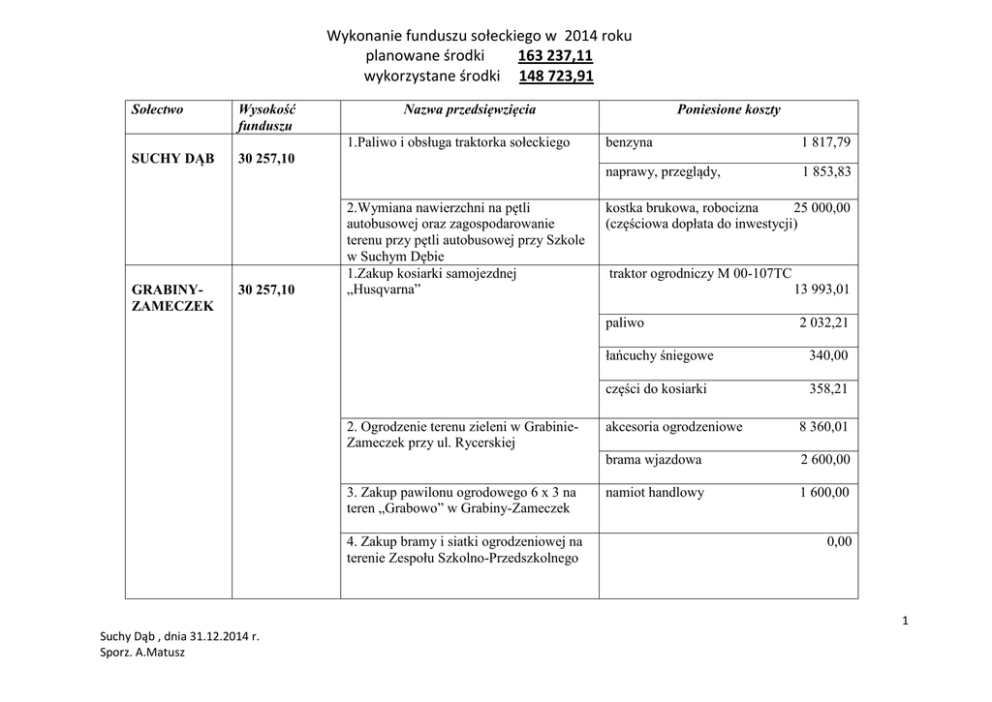 Wykonanie funduszu sołeckiego w 2014 roku
planowane środki 163 237,11
wykorzystane środki 148 723,91

| Sołectwo | Wysokość funduszu | Nazwa przedsięwzięcia | Poniesione koszty |
|---|---|---|---|
| SUCHY DĄB | 30 257,10 | 1.Paliwo i obsługa traktorka sołeckiego | benzyna 1 817,79 |
| | | | naprawy, przeglądy, 1 853,83 |
| | | 2.Wymiana nawierzchni na pętli autobusowej oraz zagospodarowanie terenu przy pętli autobusowej przy Szkole w Suchym Dębie | kostka brukowa, robocizna 25 000,00 (częściowa dopłata do inwestycji) |
| GRABINY-ZAMECZEK | 30 257,10 | 1.Zakup kosiarki samojezdnej „Husqvarna” | traktor ogrodniczy M 00-107TC 13 993,01 |
| | | | paliwo 2 032,21 |
| | | | łańcuchy śniegowe 340,00 |
| | | | części do kosiarki 358,21 |
| | | 2. Ogrodzenie terenu zieleni w Grabinie-Zameczek przy ul. Rycerskiej | akcesoria ogrodzeniowe 8 360,01 |
| | | | brama wjazdowa 2 600,00 |
| | | 3. Zakup pawilonu ogrodowego 6 x 3 na teren „Grabowo” w Grabiny-Zameczek | namiot handlowy 1 600,00 |
| | | 4. Zakup bramy i siatki ogrodzeniowej na terenie Zespołu Szkolno-Przedszkolnego | 0,00 |

1

Suchy Dąb , dnia 31.12.2014 r.
Sporz. A.Matusz